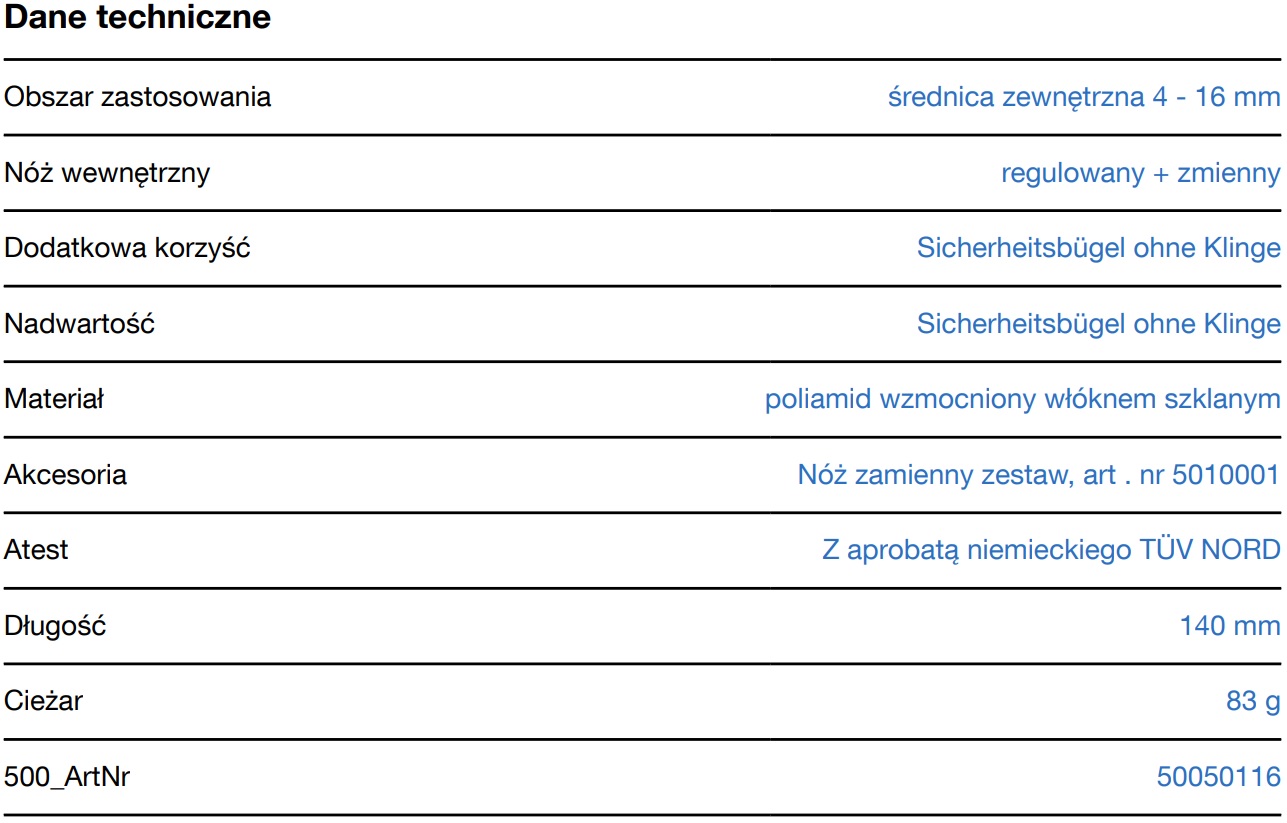 Dane techniczne

| | |
|---|---|
| Obszar zastosowania | średnica zewnętrzna 4 - 16 mm |
| Nóż wewnętrzny | regulowany + zmienny |
| Dodatkowa korzyść | Sicherheitsbügel ohne Klinge |
| Nadwartość | Sicherheitsbügel ohne Klinge |
| Materiał | poliamid wzmocniony włóknem szklanym |
| Akcesoria | Nóż zamienny zestaw, art . nr 5010001 |
| Atest | Z aprobatą niemieckiego TÜV NORD |
| Długość | 140 mm |
| Cieżar | 83 g |
| 500_ArtNr | 50050116 |